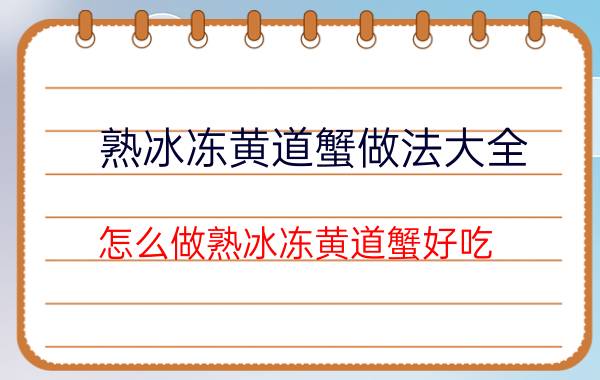 熟冰冻黄道蟹做法大全

怎么做熟冰冻黄道蟹好吃